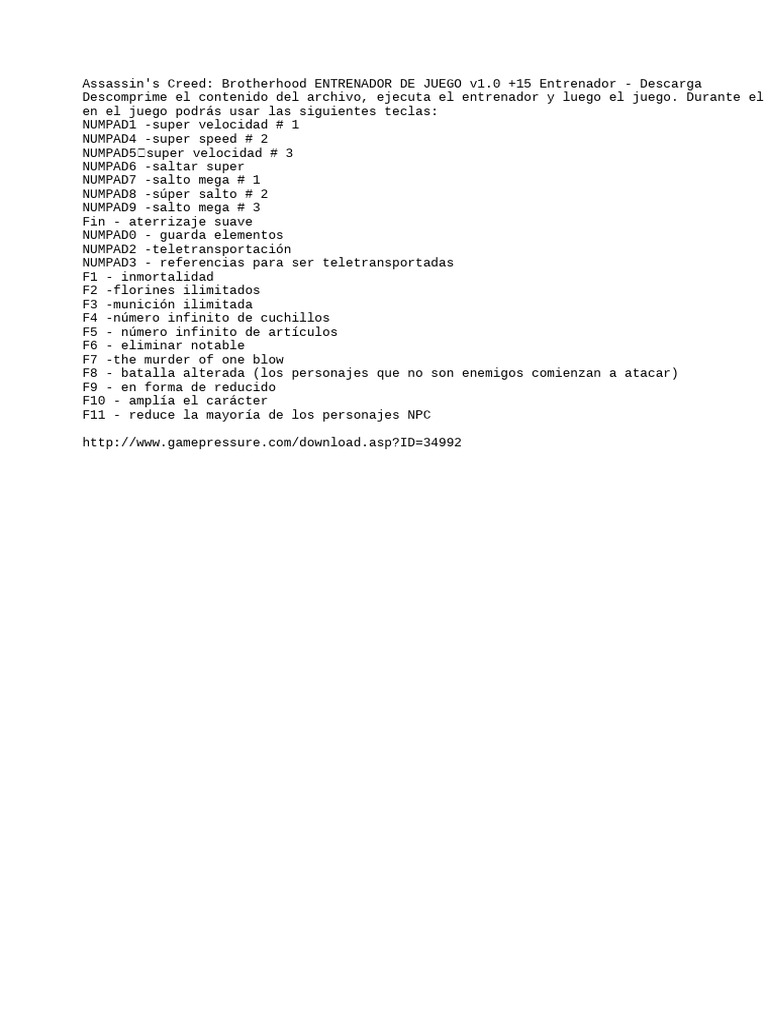 Assassin's Creed: Brotherhood ENTRENADOR DE JUEGO v1.0 +15 Entrenador - Descarga
Descomprime el contenido del archivo, ejecuta el entrenador y luego el juego. Durante el en el juego podrás usar las siguientes teclas:
NUMPAD1 -super velocidad # 1
NUMPAD4 -super speed # 2
NUMPAD5 super velocidad # 3
NUMPAD6 -saltar super
NUMPAD7 -salto mega # 1
NUMPAD8 -súper salto # 2
NUMPAD9 -salto mega # 3
Fin - aterrizaje suave
NUMPAD0 - guarda elementos
NUMPAD2 -teletransportación
NUMPAD3 - referencias para ser teletransportadas
F1 - inmortalidad
F2 -florines ilimitados
F3 -munición ilimitada
F4 -número infinito de cuchillos
F5 - número infinito de artículos
F6 - eliminar notable
F7 -the murder of one blow
F8 - batalla alterada (los personajes que no son enemigos comienzan a atacar)
F9 - en forma de reducido
F10 - amplía el carácter
F11 - reduce la mayoría de los personajes NPC

http://www.gamepressure.com/download.asp?ID=34992